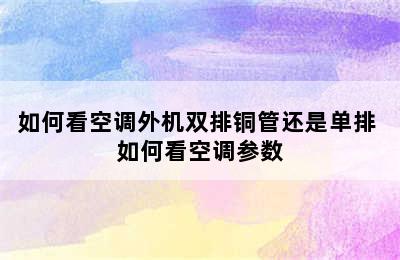 如何看空调外机双排铜管还是单排
如何看空调参数